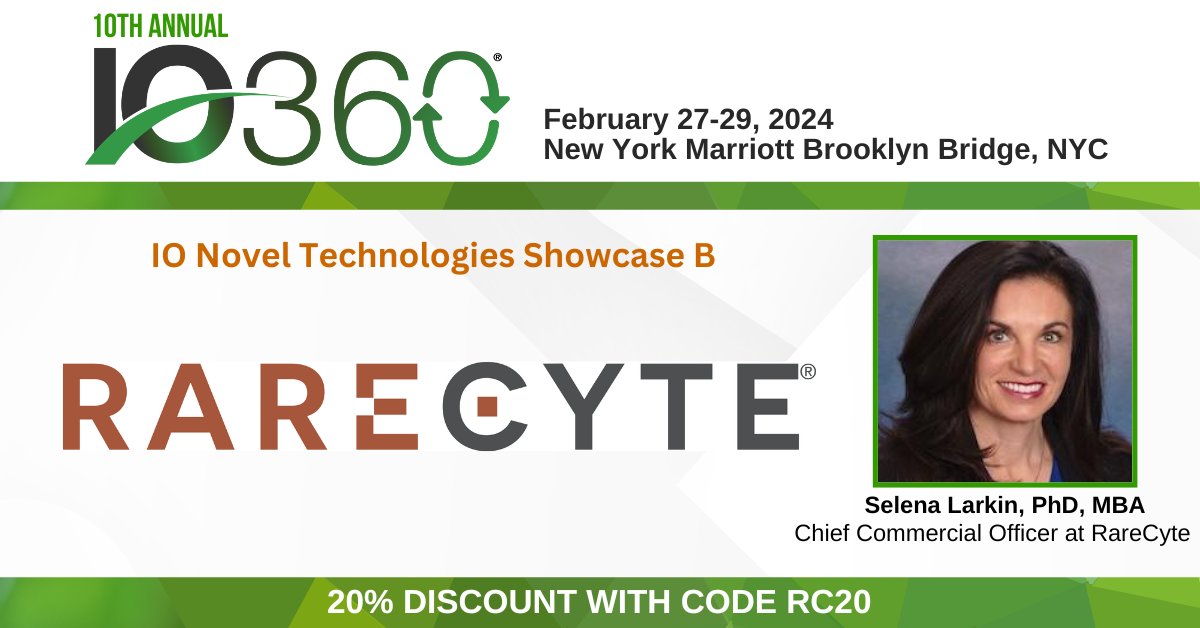 10TH ANNUAL
IO360®

February 27-29, 2024
New York Marriott Brooklyn Bridge, NYC

IO Novel Technologies Showcase B

RARECYTE®

Selena Larkin, PhD, MBA
Chief Commercial Officer at RareCyte

20% DISCOUNT WITH CODE RC20